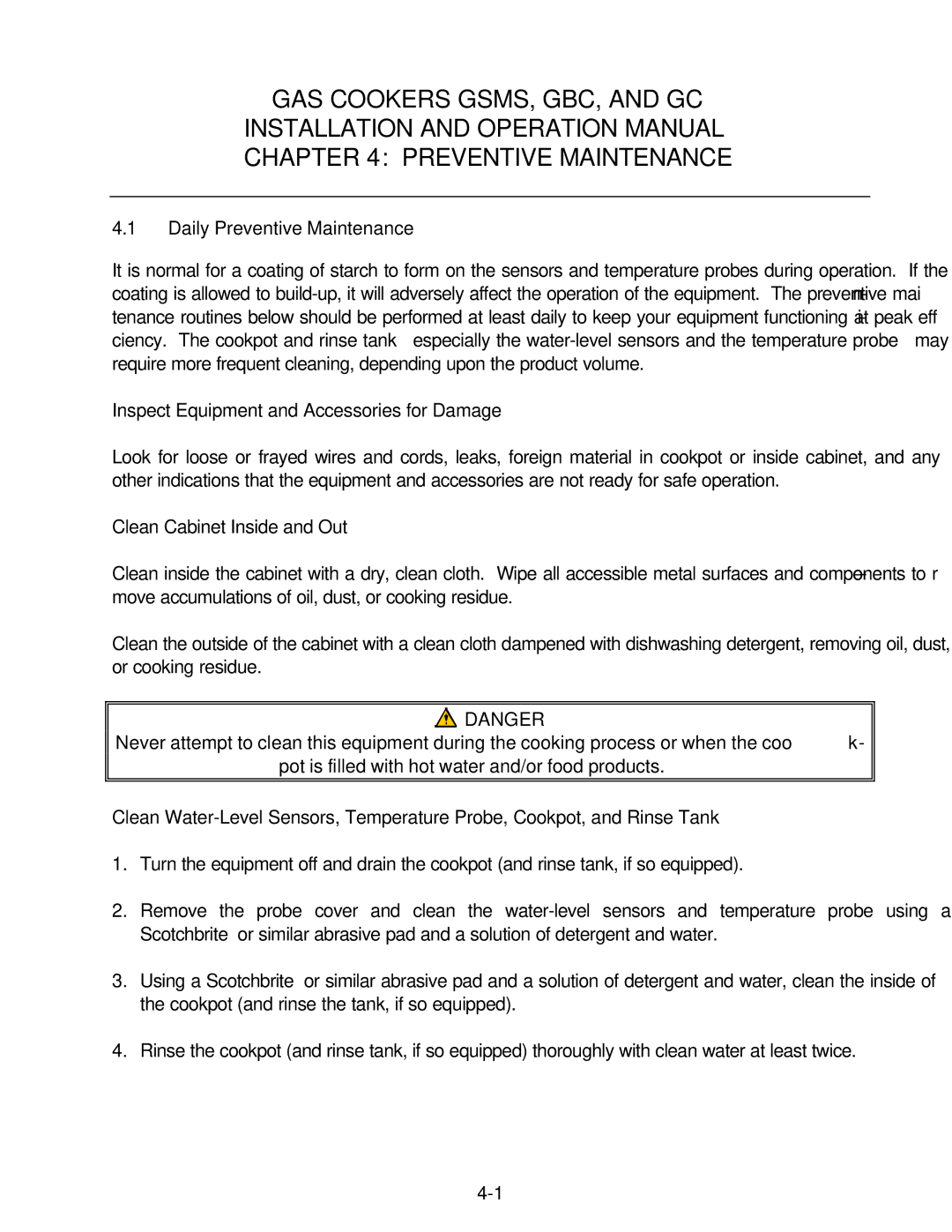 GAS COOKERS GSMS, GBC, AND GC
INSTALLATION AND OPERATION MANUAL
CHAPTER 4: PREVENTIVE MAINTENANCE

4.1 Daily Preventive Maintenance

It is normal for a coating of starch to form on the sensors and temperature probes during operation. If the coating is allowed to build-up, it will adversely affect the operation of the equipment. The preventive maintenance routines below should be performed at least daily to keep your equipment functioning at peak efficiency. The cookpot and rinse tank especially the water-level sensors and the temperature probe may require more frequent cleaning, depending upon the product volume.

Inspect Equipment and Accessories for Damage

Look for loose or frayed wires and cords, leaks, foreign material in cookpot or inside cabinet, and any other indications that the equipment and accessories are not ready for safe operation.

Clean Cabinet Inside and Out

Clean inside the cabinet with a dry, clean cloth. Wipe all accessible metal surfaces and components to remove accumulations of oil, dust, or cooking residue.

Clean the outside of the cabinet with a clean cloth dampened with dishwashing detergent, removing oil, dust, or cooking residue.

DANGER
Never attempt to clean this equipment during the cooking process or when the cookpot is filled with hot water and/or food products.

Clean Water-Level Sensors, Temperature Probe, Cookpot, and Rinse Tank

1. Turn the equipment off and drain the cookpot (and rinse tank, if so equipped).

2. Remove the probe cover and clean the water-level sensors and temperature probe using a Scotchbrite or similar abrasive pad and a solution of detergent and water.

3. Using a Scotchbrite or similar abrasive pad and a solution of detergent and water, clean the inside of the cookpot (and rinse the tank, if so equipped).

4. Rinse the cookpot (and rinse tank, if so equipped) thoroughly with clean water at least twice.

4-1